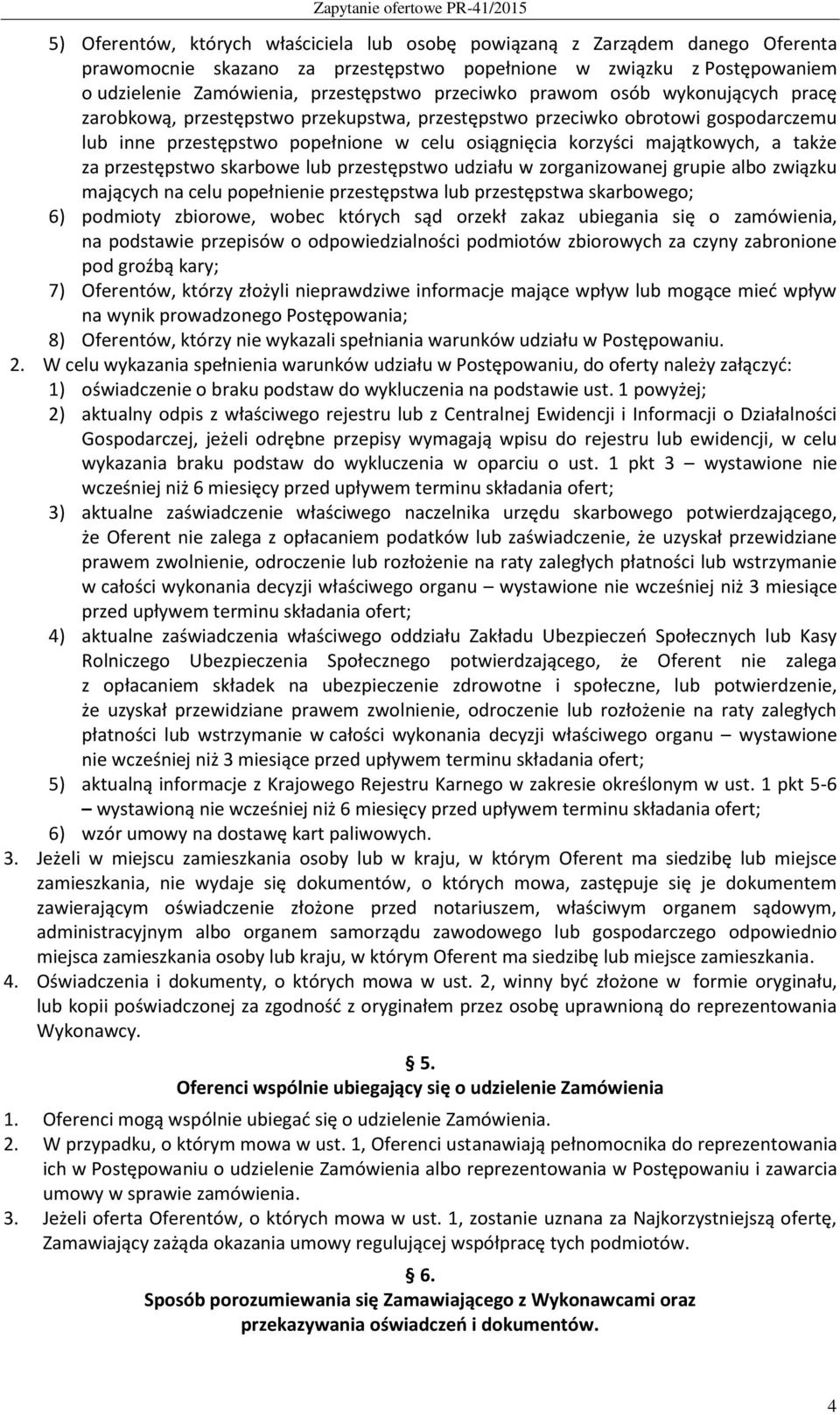 Zapytanie ofertowe PR-41/2015

5) Oferentów, których właściciela lub osobę powiązaną z Zarządem danego Oferenta prawomocnie skazano za przestępstwo popełnione w związku z Postępowaniem o udzielenie Zamówienia, przestępstwo przeciwko prawom osób wykonujących pracę zarobkową, przestępstwo przekupstwa, przestępstwo przeciwko obrotowi gospodarczemu lub inne przestępstwo popełnione w celu osiągnięcia korzyści majątkowych, a także za przestępstwo skarbowe lub przestępstwo udziału w zorganizowanej grupie albo związku mających na celu popełnienie przestępstwa lub przestępstwa skarbowego;

6) podmioty zbiorowe, wobec których sąd orzekł zakaz ubiegania się o zamówienia, na podstawie przepisów o odpowiedzialności podmiotów zbiorowych za czyny zabronione pod groźbą kary;

7) Oferentów, którzy złożyli nieprawdziwe informacje mające wpływ lub mogące mieć wpływ na wynik prowadzonego Postępowania;

8) Oferentów, którzy nie wykazali spełniania warunków udziału w Postępowaniu.

2. W celu wykazania spełnienia warunków udziału w Postępowaniu, do oferty należy załączyć:

1) oświadczenie o braku podstaw do wykluczenia na podstawie ust. 1 powyżej;

2) aktualny odpis z właściwego rejestru lub z Centralnej Ewidencji i Informacji o Działalności Gospodarczej, jeżeli odrębne przepisy wymagają wpisu do rejestru lub ewidencji, w celu wykazania braku podstaw do wykluczenia w oparciu o ust. 1 pkt 3 – wystawione nie wcześniej niż 6 miesięcy przed upływem terminu składania ofert;

3) aktualne zaświadczenie właściwego naczelnika urzędu skarbowego potwierdzającego, że Oferent nie zalega z opłacaniem podatków lub zaświadczenie, że uzyskał przewidziane prawem zwolnienie, odroczenie lub rozłożenie na raty zaległych płatności lub wstrzymanie w całości wykonania decyzji właściwego organu – wystawione nie wcześniej niż 3 miesiące przed upływem terminu składania ofert;

4) aktualne zaświadczenia właściwego oddziału Zakładu Ubezpieczeń Społecznych lub Kasy Rolniczego Ubezpieczenia Społecznego potwierdzającego, że Oferent nie zalega z opłacaniem składek na ubezpieczenie zdrowotne i społeczne, lub potwierdzenie, że uzyskał przewidziane prawem zwolnienie, odroczenie lub rozłożenie na raty zaległych płatności lub wstrzymanie w całości wykonania decyzji właściwego organu – wystawione nie wcześniej niż 3 miesiące przed upływem terminu składania ofert;

5) aktualną informacje z Krajowego Rejestru Karnego w zakresie określonym w ust. 1 pkt 5-6 – wystawioną nie wcześniej niż 6 miesięcy przed upływem terminu składania ofert;

6) wzór umowy na dostawę kart paliwowych.

3. Jeżeli w miejscu zamieszkania osoby lub w kraju, w którym Oferent ma siedzibę lub miejsce zamieszkania, nie wydaje się dokumentów, o których mowa, zastępuje się je dokumentem zawierającym oświadczenie złożone przed notariuszem, właściwym organem sądowym, administracyjnym albo organem samorządu zawodowego lub gospodarczego odpowiednio miejsca zamieszkania osoby lub kraju, w którym Oferent ma siedzibę lub miejsce zamieszkania.

4. Oświadczenia i dokumenty, o których mowa w ust. 2, winny być złożone w formie oryginału, lub kopii poświadczonej za zgodność z oryginałem przez osobę uprawnioną do reprezentowania Wykonawcy.

§ 5.
Oferenci wspólnie ubiegający się o udzielenie Zamówienia

1. Oferenci mogą wspólnie ubiegać się o udzielenie Zamówienia.

2. W przypadku, o którym mowa w ust. 1, Oferenci ustanawiają pełnomocnika do reprezentowania ich w Postępowaniu o udzielenie Zamówienia albo reprezentowania w Postępowaniu i zawarcia umowy w sprawie zamówienia.

3. Jeżeli oferta Oferentów, o których mowa w ust. 1, zostanie uznana za Najkorzystniejszą ofertę, Zamawiający zażąda okazania umowy regulującej współpracę tych podmiotów.

§ 6.
Sposób porozumiewania się Zamawiającego z Wykonawcami oraz przekazywania oświadczeń i dokumentów.

4